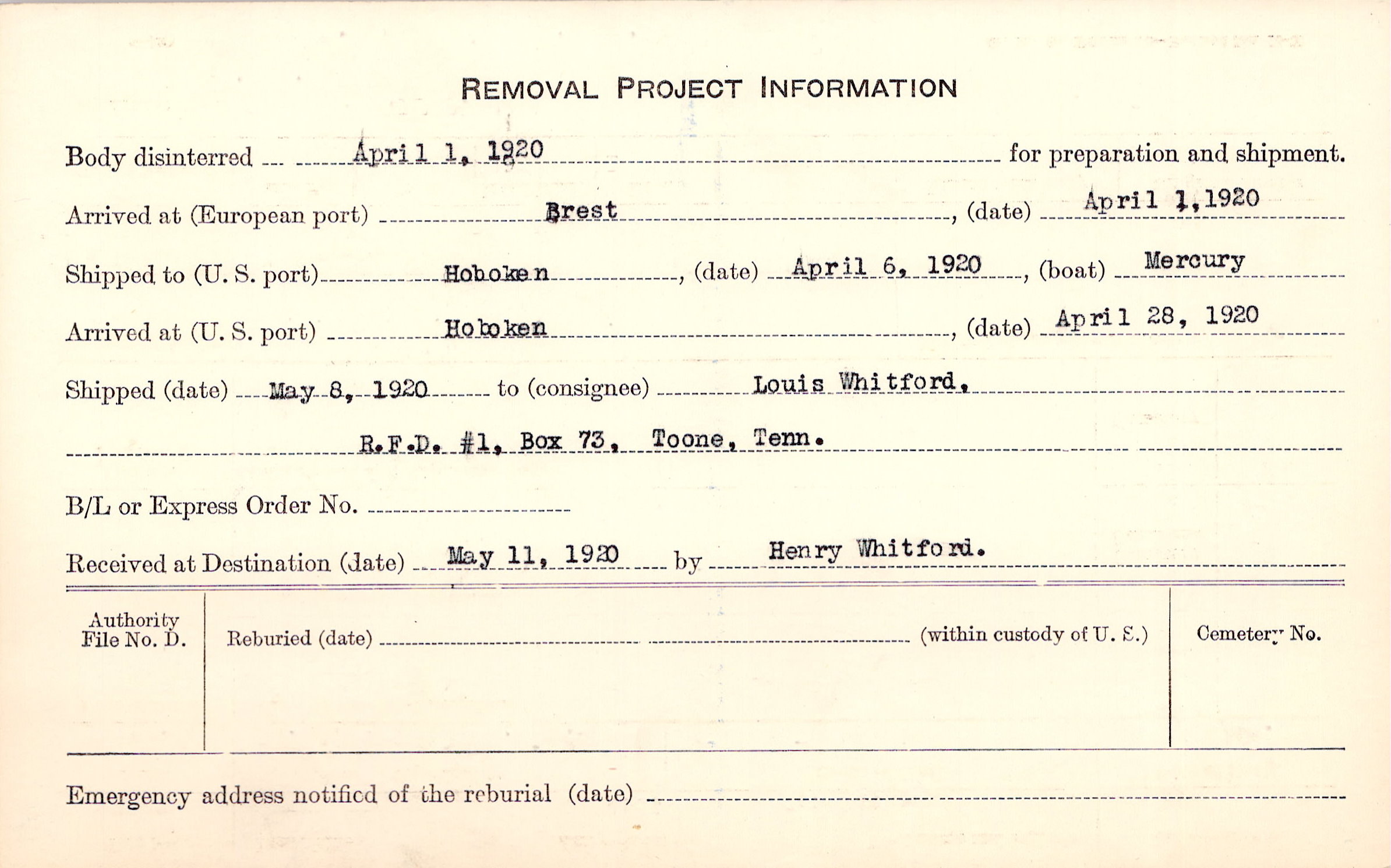 REMOVAL PROJECT INFORMATION

Body disinterred April 1, 1920 for preparation and shipment.

Arrived at (European port) Brest, (date) April 1, 1920

Shipped to (U. S. port) Hoboken, (date) April 6, 1920, (boat) Mercury

Arrived at (U. S. port) Hoboken, (date) April 28, 1920

Shipped (date) May 8, 1920 to (consignee) Louis Whitford,

R.F.D. #1, Box 73, Toone, Tenn.

B/L or Express Order No.

Received at Destination (date) May 11, 1920 by Henry Whitford.

Authority File No. D.

Reburied (date) (within custody of U. S.)

Cemetery No.

Emergency address notified of the reburial (date)